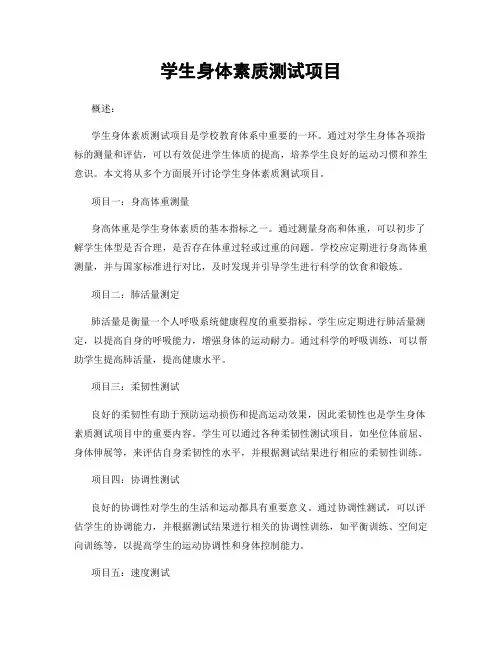 学生身体素质测试项目

概述：

学生身体素质测试项目是学校教育体系中重要的一环。通过对学生身体各项指标的测量和评估，可以有效促进学生体质的提高，培养学生良好的运动习惯和养生意识。本文将从多个方面展开讨论学生身体素质测试项目。

项目一：身高体重测量

身高体重是学生身体素质的基本指标之一。通过测量身高和体重，可以初步了解学生体型是否合理，是否存在体重过轻或过重的问题。学校应定期进行身高体重测量，并与国家标准进行对比，及时发现并引导学生进行科学的饮食和锻炼。

项目二：肺活量测定

肺活量是衡量一个人呼吸系统健康程度的重要指标。学生应定期进行肺活量测定，以提高自身的呼吸能力，增强身体的运动耐力。通过科学的呼吸训练，可以帮助学生提高肺活量，提高健康水平。

项目三：柔韧性测试

良好的柔韧性有助于预防运动损伤和提高运动效果，因此柔韧性也是学生身体素质测试项目中的重要内容。学生可以通过各种柔韧性测试项目，如坐位体前屈、身体伸展等，来评估自身柔韧性的水平，并根据测试结果进行相应的柔韧性训练。

项目四：协调性测试

良好的协调性对学生的生活和运动都具有重要意义。通过协调性测试，可以评估学生的协调能力，并根据测试结果进行相关的协调性训练，如平衡训练、空间定向训练等，以提高学生的运动协调性和身体控制能力。

项目五：速度测试